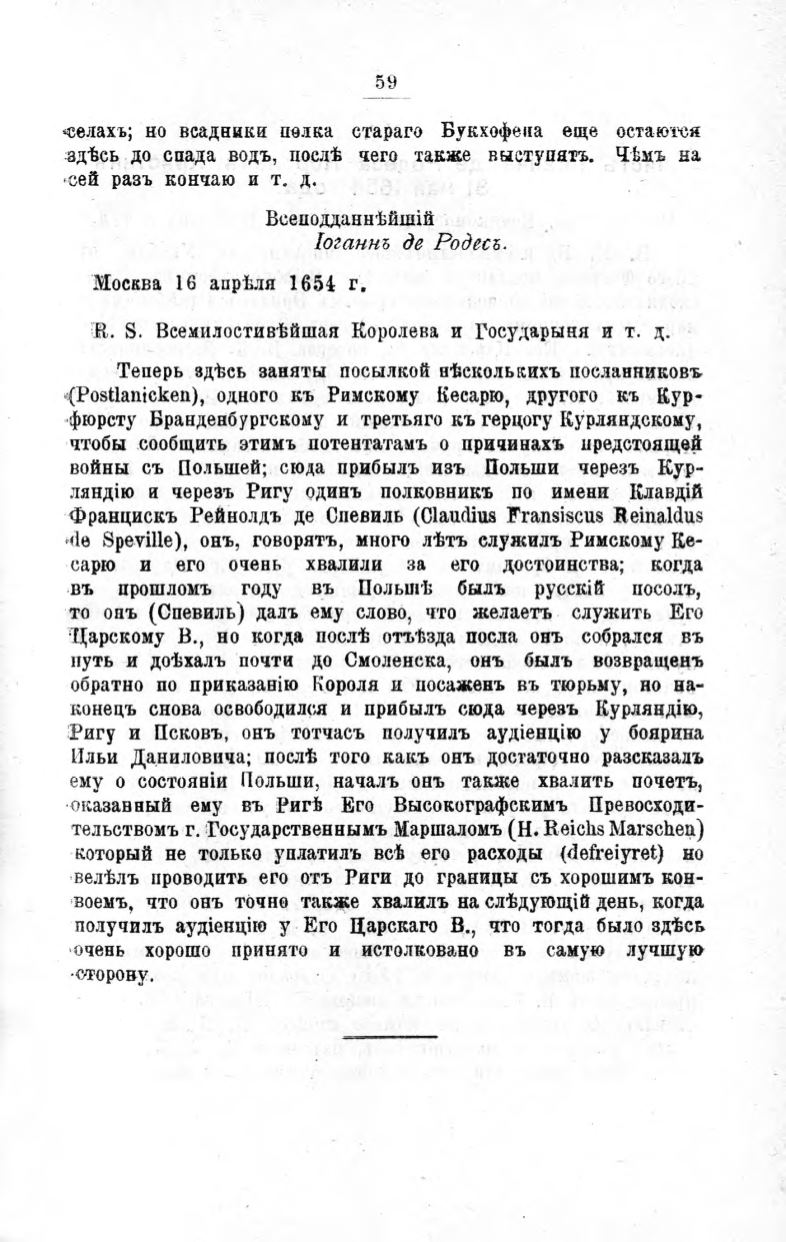 59

селахъ; но всадники полка стараго Букхофена еще остаются здѣсь до спада водъ, послѣ чего также выступятъ. Чѣмъ на сей разъ кончаю и т. д.

Всеподданнѣйшій
Іоганнъ де Родесъ.

Москва 16 апрѣля 1654 г.

R. S. Всемилостивѣйшая Королева и Государыня и т. д.

Теперь здѣсь заняты посылкой нѣсколькихъ посланниковъ (Postlanicken), одного къ Римскому Кесарю, другого къ Курфюрсту Бранденбургскому и третьяго къ герцогу Курляндскому, чтобы сообщить этимъ потентатамъ о причинахъ предстоящей войны съ Польшей; сюда прибылъ изъ Польши черезъ Курляндію и черезъ Ригу одинъ полковникъ по имени Клавдій Францискъ Рейнолдъ де Спевиль (Claudius Fransiscus Reinaldus de Speville), онъ, говорятъ, много лѣтъ служилъ Римскому Кесарю и его очень хвалили за его достоинства; когда въ прошломъ году въ Польшѣ былъ русскій посолъ, то онъ (Спевиль) далъ ему слово, что желаетъ служить Его Царскому В., но когда послѣ отъѣзда посла онъ собрался въ путь и доѣхалъ почти до Смоленска, онъ былъ возвращенъ обратно по приказанію Короля и посаженъ въ тюрьму, но наконецъ снова освободился и прибылъ сюда черезъ Курляндію, Ригу и Псковъ, онъ тотчасъ получилъ аудіенцію у боярина Ильи Даниловича; послѣ того какъ онъ достаточно разсказалъ ему о состояніи Польши, началъ онъ также хвалить почетъ, оказанный ему въ Ригѣ Его Высокографскимъ Превосходительствомъ г. Государственнымъ Маршаломъ (H. Reichs Marschen) который не только уплатилъ всѣ его расходы (defreiyret) но велѣлъ проводить его отъ Риги до границы съ хорошимъ конвоемъ, что онъ точно также хвалилъ на слѣдующій день, когда получилъ аудіенцію у Его Царскаго В., что тогда было здѣсь очень хорошо принято и истолковано въ самую лучшую сторону.